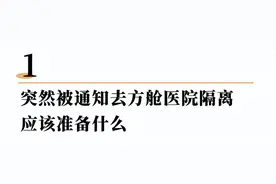 1

突然被通知去方舱医院隔离
应该准备什么